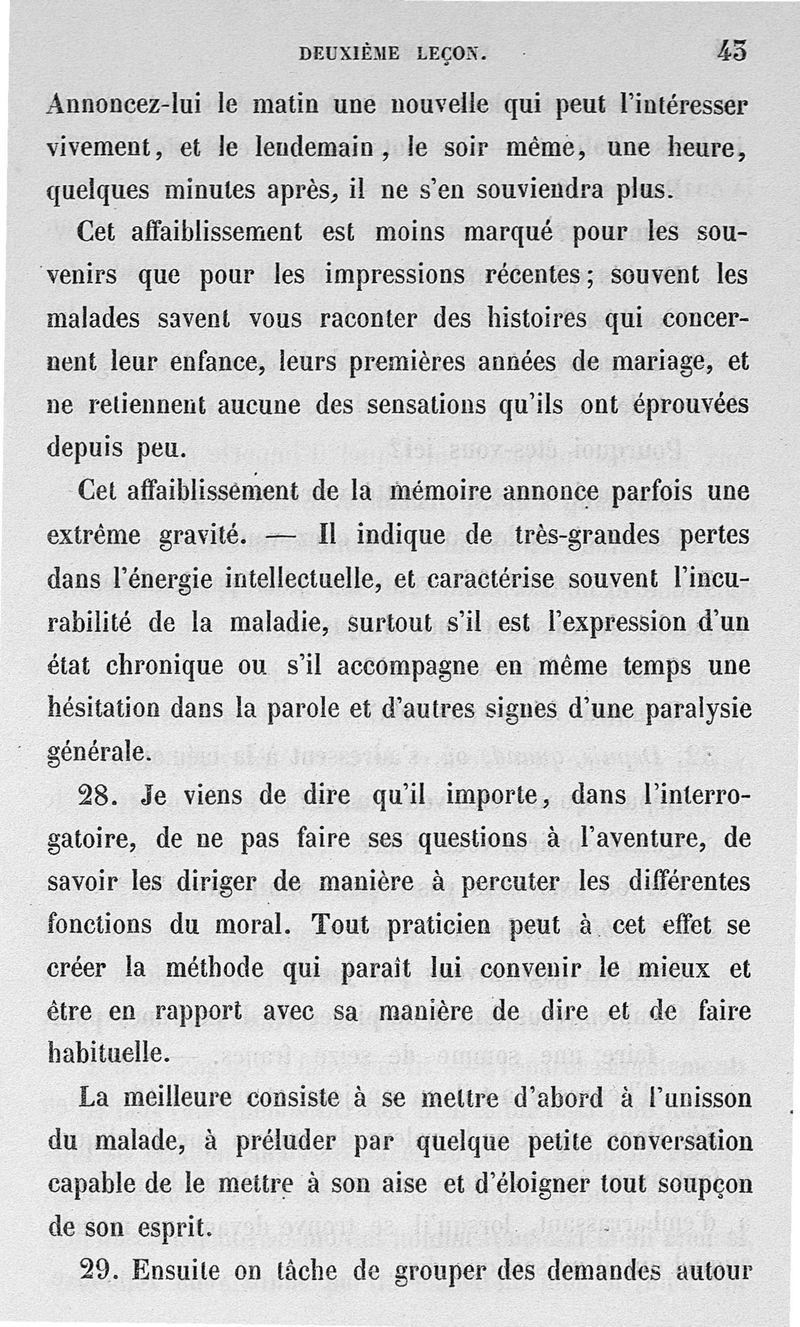 DEUXIÈME LEÇON. 45

Annoncez-lui le matin une nouvelle qui peut l'intéresser vivement, et le lendemain, le soir même, une heure, quelques minutes après, il ne s'en souviendra plus.

Cet affaiblissement est moins marqué pour les souvenirs que pour les impressions récentes; souvent les malades savent vous raconter des histoires qui concernent leur enfance, leurs premières années de mariage, et ne retiennent aucune des sensations qu'ils ont éprouvées depuis peu.

Cet affaiblissement de la mémoire annonce parfois une extrême gravité. — Il indique de très-grandes pertes dans l'énergie intellectuelle, et caractérise souvent l'incurabilité de la maladie, surtout s'il est l'expression d'un état chronique ou s'il accompagne en même temps une hésitation dans la parole et d'autres signes d'une paralysie générale.

28. Je viens de dire qu'il importe, dans l'interrogatoire, de ne pas faire ses questions à l'aventure, de savoir les diriger de manière à percuter les différentes fonctions du moral. Tout praticien peut à cet effet se créer la méthode qui paraît lui convenir le mieux et être en rapport avec sa manière de dire et de faire habituelle.

La meilleure consiste à se mettre d'abord à l'unisson du malade, à préluder par quelque petite conversation capable de le mettre à son aise et d'éloigner tout soupçon de son esprit.

29. Ensuite on tâche de grouper des demandes autour